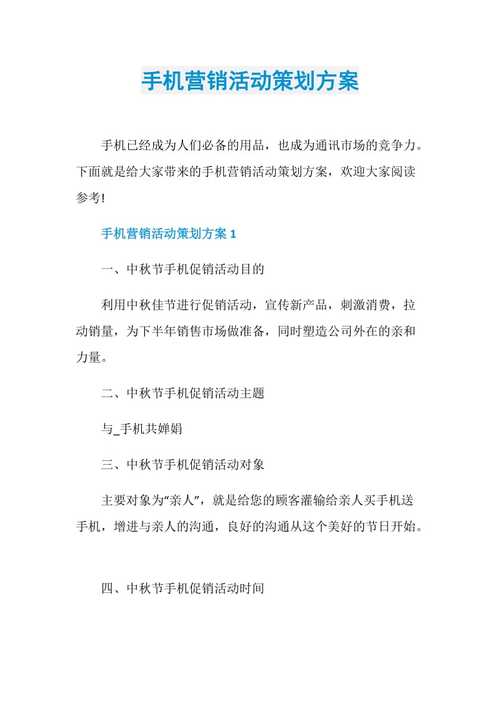 手机营销活动策划方案

手机已经成为人们必备的用品，也成为通讯市场的竞争力。下面就是给大家带来的手机营销活动策划方案，欢迎大家阅读参考!

手机营销活动策划方案 1

一、中秋节手机促销活动目的

利用中秋佳节进行促销活动，宣传新产品，刺激消费，拉动销量，为下半年销售市场做准备，同时塑造公司外在的亲和力量。

二、中秋节手机促销活动主题

与_手机共婵娟

三、中秋节手机促销活动对象

主要对象为“亲人”，就是给您的顾客灌输给亲人买手机送手机，增进与亲人的沟通，良好的沟通从这个美好的节日开始。

四、中秋节手机促销活动时间